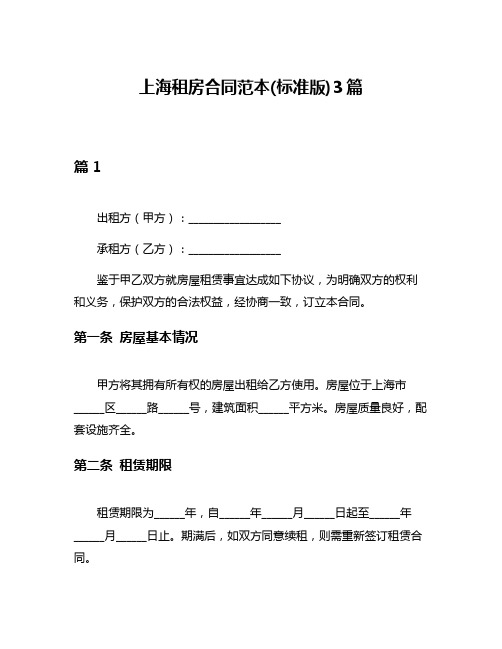 上海租房合同范本(标准版)3篇

篇 1

出租方（甲方）：________________

承租方（乙方）：________________

鉴于甲乙双方就房屋租赁事宜达成如下协议，为明确双方的权利和义务，保护双方的合法权益，经协商一致，订立本合同。

第一条 房屋基本情况

甲方将其拥有所有权的房屋出租给乙方使用。房屋位于上海市_____区_____路_____号，建筑面积_____平方米。房屋质量良好，配套设施齐全。

第二条 租赁期限

租赁期限为_____年，自_____年_____月_____日起至_____年_____月_____日止。期满后，如双方同意续租，则需重新签订租赁合同。